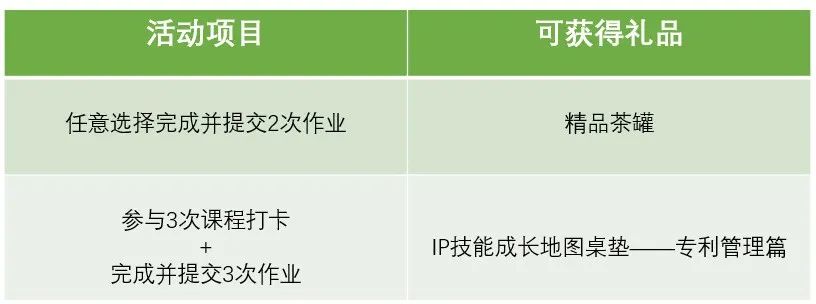 | 活动项目 | 可获得礼品 |
|---|---|
| 任意选择完成并提交2次作业 | 精品茶罐 |
| 参与3次课程打卡 + 完成并提交3次作业 | IP技能成长地图桌垫——专利管理篇 |